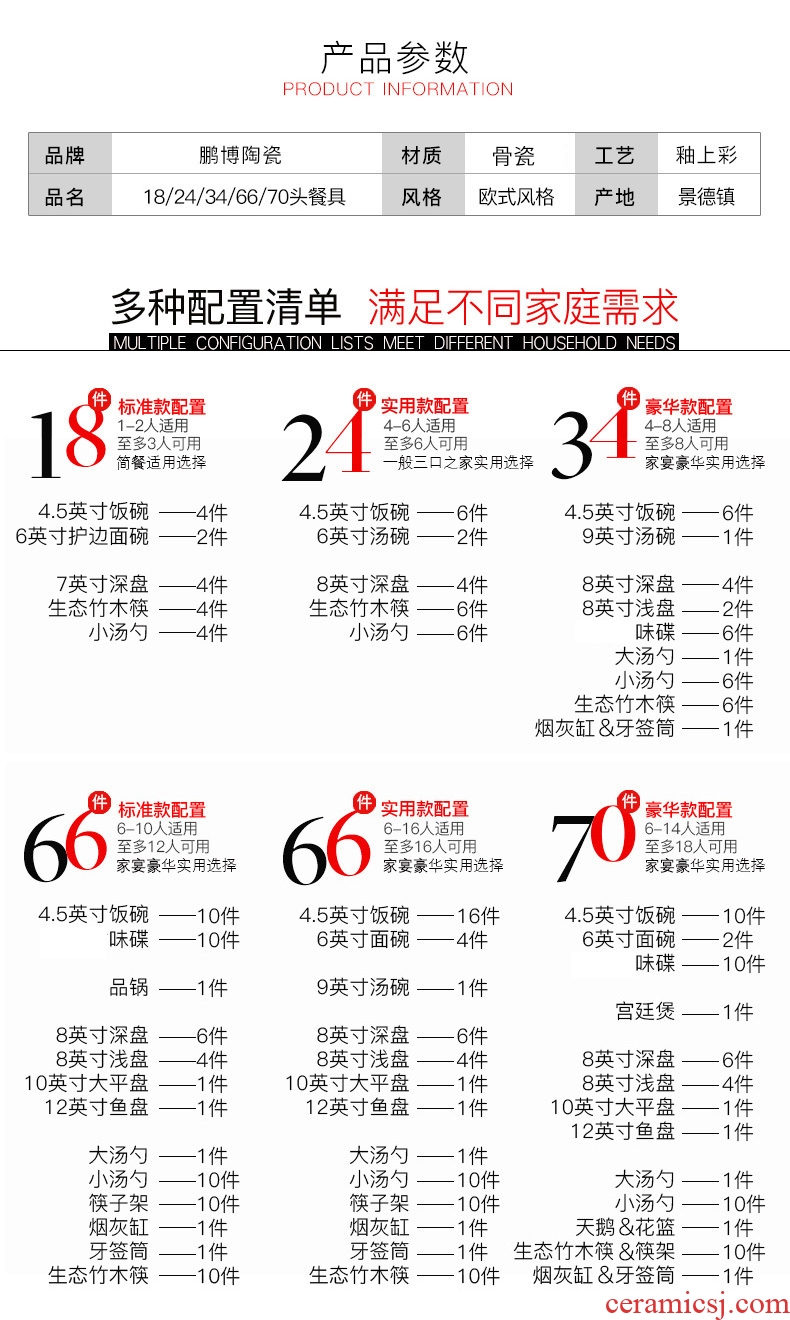 产品参数
PRODUCT INFORMATION

| 品牌 | 鹏博陶瓷 | 材质 | 骨瓷 | 工艺 | 釉上彩 |
|---|---|---|---|---|---|
| 品名 | 18/24/34/66/70头餐具 | 风格 | 欧式风格 | 产地 | 景德镇 |

多种配置清单 满足不同家庭需求
MULTIPLE CONFIGURATION LISTS MEET DIFFERENT HOUSEHOLD NEEDS

18件 标准款配置
1-2人适用
至多3人可用
简餐适用选择

4.5英寸饭碗 ——4件
6英寸护边面碗 ——2件

7英寸深盘 ——4件
生态竹木筷 ——4件
小汤勺 ——4件

24件 实用款配置
4-6人适用
至多6人可用
一般三口之家实用选择

4.5英寸饭碗 ——6件
6英寸汤碗 ——2件

8英寸深盘 ——4件
生态竹木筷 ——6件
小汤勺 ——6件

34件 豪华款配置
4-8人适用
至多8人可用
家宴豪华实用选择

4.5英寸饭碗 ——6件
9英寸汤碗 ——1件

8英寸深盘 ——4件
8英寸浅盘 ——2件
味碟 ——6件
大汤勺 ——1件
小汤勺 ——6件
生态竹木筷 ——6件
烟灰缸＆牙签筒 ——1件

66件 标准款配置
6-10人适用
至多12人可用
家宴豪华实用选择

4.5英寸饭碗 ——10件
味碟 ——10件

品锅 ——1件

8英寸深盘 ——6件
8英寸浅盘 ——4件
10英寸大平盘 ——1件
12英寸鱼盘 ——1件

大汤勺 ——1件
小汤勺 ——10件
筷子架 ——10件
烟灰缸 ——1件
牙签筒 ——1件
生态竹木筷 ——10件

66件 实用款配置
6-16人适用
至多16人可用
家宴豪华实用选择

4.5英寸饭碗 ——16件
6英寸面碗 ——4件

9英寸汤碗 ——1件

8英寸深盘 ——6件
8英寸浅盘 ——4件
10英寸大平盘 ——1件
12英寸鱼盘 ——1件

大汤勺 ——1件
小汤勺 ——10件
筷子架 ——10件
烟灰缸 ——1件
牙签筒 ——1件
生态竹木筷 ——10件

70件 豪华款配置
6-14人适用
至多18人可用
家宴豪华实用选择

4.5英寸饭碗 ——10件
6英寸面碗 ——2件
味碟 ——10件

宫廷煲 ——1件

8英寸深盘 ——6件
8英寸浅盘 ——4件
10英寸大平盘 ——1件
12英寸鱼盘 ——1件

大汤勺 ——1件
小汤勺 ——10件
天鹅＆花篮 ——1件
生态竹木筷＆筷架 ——10件
烟灰缸＆牙签筒 ——1件

ceramicsj.com